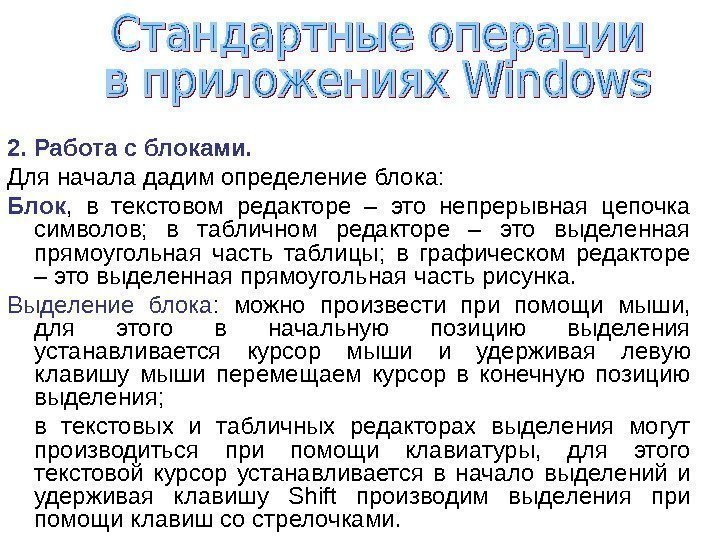 Стандартные операции в приложениях Windows

2. Работа с блоками.

Для начала дадим определение блока:

Блок, в текстовом редакторе – это непрерывная цепочка символов; в табличном редакторе – это выделенная прямоугольная часть таблицы; в графическом редакторе – это выделенная прямоугольная часть рисунка.

Выделение блока: можно произвести при помощи мыши, для этого в начальную позицию выделения устанавливается курсор мыши и удерживая левую клавишу мыши перемещаем курсор в конечную позицию выделения;

в текстовых и табличных редакторах выделения могут производиться при помощи клавиатуры, для этого текстовой курсор устанавливается в начало выделений и удерживая клавишу Shift производим выделения при помощи клавиш со стрелочками.